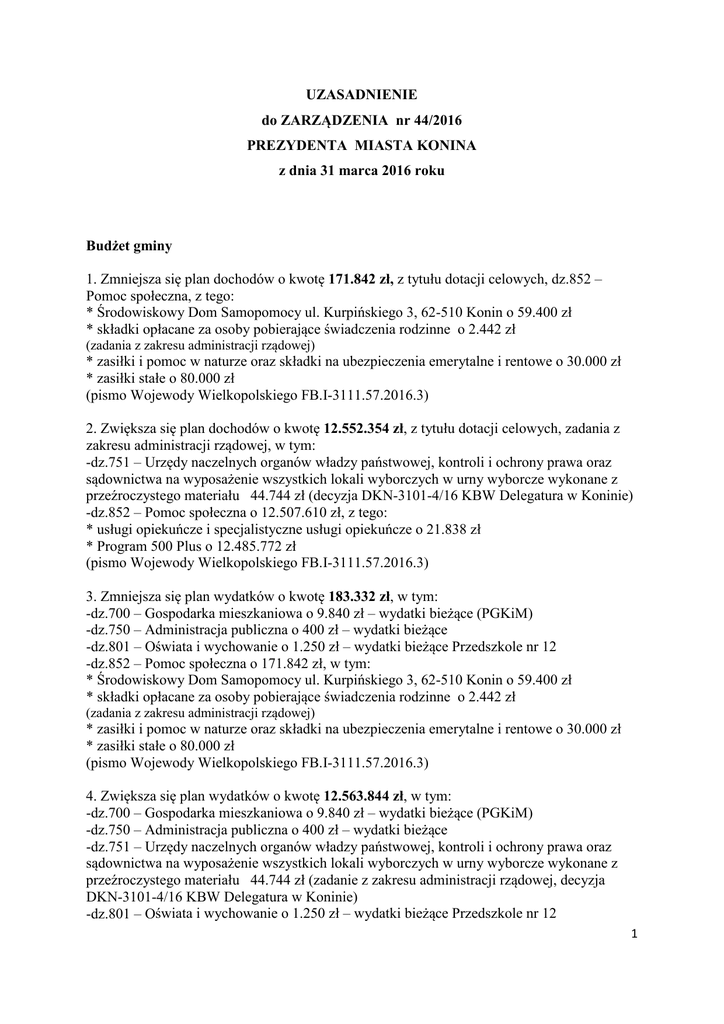 UZASADNIENIE
do ZARZĄDZENIA nr 44/2016
PREZYDENTA MIASTA KONINA
z dnia 31 marca 2016 roku

Budżet gminy

1. Zmniejsza się plan dochodów o kwotę 171.842 zł, z tytułu dotacji celowych, dz.852 – Pomoc społeczna, z tego:
* Środowiskowy Dom Samopomocy ul. Kurpińskiego 3, 62-510 Konin o 59.400 zł
* składki opłacane za osoby pobierające świadczenia rodzinne o 2.442 zł
(zadania z zakresu administracji rządowej)
* zasiłki i pomoc w naturze oraz składki na ubezpieczenia emerytalne i rentowe o 30.000 zł
* zasiłki stałe o 80.000 zł
(pismo Wojewody Wielkopolskiego FB.I-3111.57.2016.3)

2. Zwiększa się plan dochodów o kwotę 12.552.354 zł, z tytułu dotacji celowych, zadania z zakresu administracji rządowej, w tym:
-dz.751 – Urzędy naczelnych organów władzy państwowej, kontroli i ochrony prawa oraz sądownictwa na wyposażenie wszystkich lokali wyborczych w urny wyborcze wykonane z przeźroczystego materiału 44.744 zł (decyzja DKN-3101-4/16 KBW Delegatura w Koninie)
-dz.852 – Pomoc społeczna o 12.507.610 zł, z tego:
* usługi opiekuńcze i specjalistyczne usługi opiekuńcze o 21.838 zł
* Program 500 Plus o 12.485.772 zł
(pismo Wojewody Wielkopolskiego FB.I-3111.57.2016.3)

3. Zmniejsza się plan wydatków o kwotę 183.332 zł, w tym:
-dz.700 – Gospodarka mieszkaniowa o 9.840 zł – wydatki bieżące (PGKiM)
-dz.750 – Administracja publiczna o 400 zł – wydatki bieżące
-dz.801 – Oświata i wychowanie o 1.250 zł – wydatki bieżące Przedszkole nr 12
-dz.852 – Pomoc społeczna o 171.842 zł, w tym:
* Środowiskowy Dom Samopomocy ul. Kurpińskiego 3, 62-510 Konin o 59.400 zł
* składki opłacane za osoby pobierające świadczenia rodzinne o 2.442 zł
(zadania z zakresu administracji rządowej)
* zasiłki i pomoc w naturze oraz składki na ubezpieczenia emerytalne i rentowe o 30.000 zł
* zasiłki stałe o 80.000 zł
(pismo Wojewody Wielkopolskiego FB.I-3111.57.2016.3)

4. Zwiększa się plan wydatków o kwotę 12.563.844 zł, w tym:
-dz.700 – Gospodarka mieszkaniowa o 9.840 zł – wydatki bieżące (PGKiM)
-dz.750 – Administracja publiczna o 400 zł – wydatki bieżące
-dz.751 – Urzędy naczelnych organów władzy państwowej, kontroli i ochrony prawa oraz sądownictwa na wyposażenie wszystkich lokali wyborczych w urny wyborcze wykonane z przeźroczystego materiału 44.744 zł (zadanie z zakresu administracji rządowej, decyzja DKN-3101-4/16 KBW Delegatura w Koninie)
-dz.801 – Oświata i wychowanie o 1.250 zł – wydatki bieżące Przedszkole nr 12

1